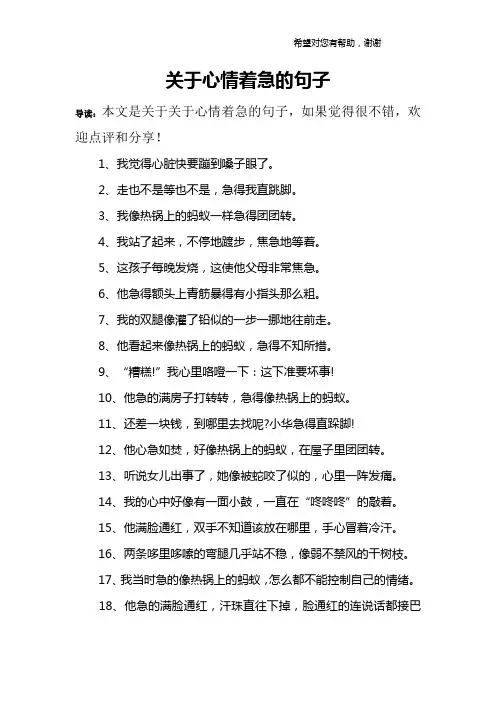 希望对您有帮助，谢谢

关于心情着急的句子

导读：本文是关于关于心情着急的句子，如果觉得很不错，欢迎点评和分享！

1、我觉得心脏快要蹦到嗓子眼了。

2、走也不是等也不是，急得我直跳脚。

3、我像热锅上的蚂蚁一样急得团团转。

4、我站了起来，不停地踱步，焦急地等着。

5、这孩子每晚发烧，这使他父母非常焦急。

6、他急得额头上青筋暴得有小指头那么粗。

7、我的双腿像灌了铅似的一步一挪地往前走。

8、他看起来像热锅上的蚂蚁，急得不知所措。

9、“糟糕!”我心里咯噔一下：这下准要坏事!

10、他急的满房子打转转，急得像热锅上的蚂蚁。

11、还差一块钱，到哪里去找呢?小华急得直跺脚!

12、他心急如焚，好像热锅上的蚂蚁，在屋子里团团转。

13、听说女儿出事了，她像被蛇咬了似的，心里一阵发痛。

14、我的心中好像有一面小鼓，一直在“咚咚咚”的敲着。

15、他满脸通红，双手不知道该放在哪里，手心冒着冷汗。

16、两条哆里哆嗦的弯腿几乎站不稳，像弱不禁风的干树枝。

17、我当时急的像热锅上的蚂蚁，怎么都不能控制自己的情绪。

18、他急的满脸通红，汗珠直往下掉，脸通红的连说话都接巴